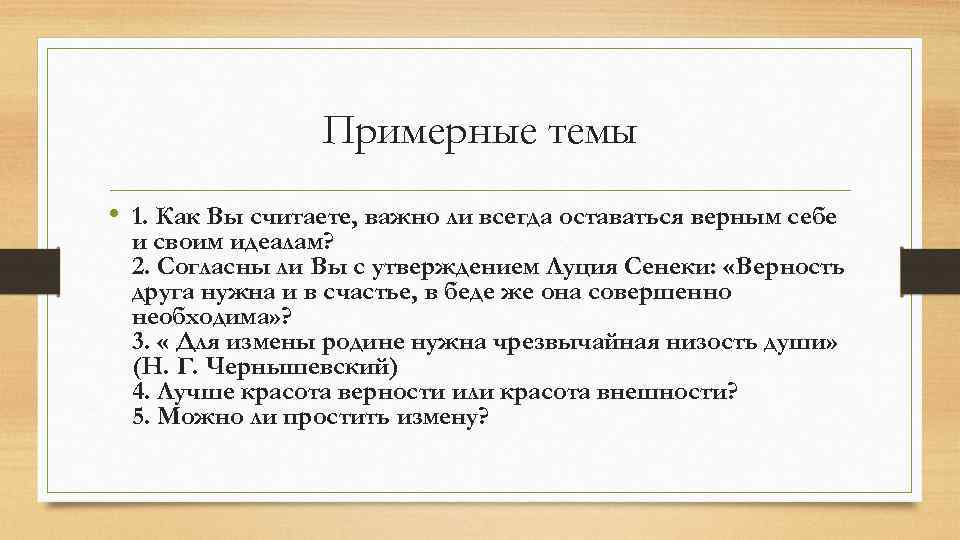 Примерные темы

• 1. Как Вы считаете, важно ли всегда оставаться верным себе и своим идеалам?
2. Согласны ли Вы с утверждением Луция Сенеки: «Верность друга нужна и в счастье, в беде же она совершенно необходима»?
3. « Для измены родине нужна чрезвычайная низость души» (Н. Г. Чернышевский)
4. Лучше красота верности или красота внешности?
5. Можно ли простить измену?